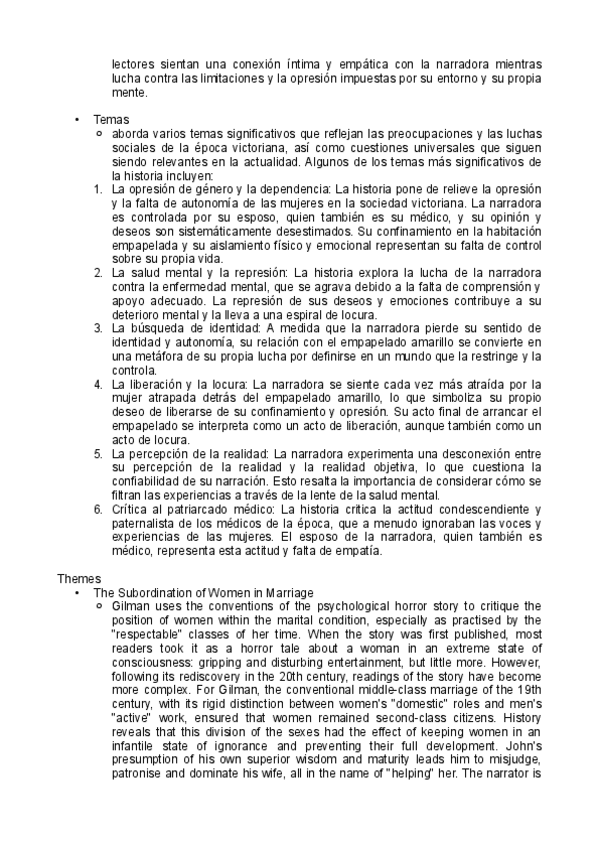 lectores sientan una conexión íntima y empática con la narradora mientras lucha contra las limitaciones y la opresión impuestas por su entorno y su propia mente.

• Temas
  ○ aborda varios temas significativos que reflejan las preocupaciones y las luchas sociales de la época victoriana, así como cuestiones universales que siguen siendo relevantes en la actualidad. Algunos de los temas más significativos de la historia incluyen:
  1. La opresión de género y la dependencia: La historia pone de relieve la opresión y la falta de autonomía de las mujeres en la sociedad victoriana. La narradora es controlada por su esposo, quien también es su médico, y su opinión y deseos son sistemáticamente desestimados. Su confinamiento en la habitación empapelada y su aislamiento físico y emocional representan su falta de control sobre su propia vida.
  2. La salud mental y la represión: La historia explora la lucha de la narradora contra la enfermedad mental, que se agrava debido a la falta de comprensión y apoyo adecuado. La represión de sus deseos y emociones contribuye a su deterioro mental y la lleva a una espiral de locura.
  3. La búsqueda de identidad: A medida que la narradora pierde su sentido de identidad y autonomía, su relación con el empapelado amarillo se convierte en una metáfora de su propia lucha por definirse en un mundo que la restringe y la controla.
  4. La liberación y la locura: La narradora se siente cada vez más atraída por la mujer atrapada detrás del empapelado amarillo, lo que simboliza su propio deseo de liberarse de su confinamiento y opresión. Su acto final de arrancar el empapelado se interpreta como un acto de liberación, aunque también como un acto de locura.
  5. La percepción de la realidad: La narradora experimenta una desconexión entre su percepción de la realidad y la realidad objetiva, lo que cuestiona la confiabilidad de su narración. Esto resalta la importancia de considerar cómo se filtran las experiencias a través de la lente de la salud mental.
  6. Crítica al patriarcado médico: La historia critica la actitud condescendiente y paternalista de los médicos de la época, que a menudo ignoraban las voces y experiencias de las mujeres. El esposo de la narradora, quien también es médico, representa esta actitud y falta de empatía.

Themes
• The Subordination of Women in Marriage
  ○ Gilman uses the conventions of the psychological horror story to critique the position of women within the marital condition, especially as practised by the "respectable" classes of her time. When the story was first published, most readers took it as a horror tale about a woman in an extreme state of consciousness: gripping and disturbing entertainment, but little more. However, following its rediscovery in the 20th century, readings of the story have become more complex. For Gilman, the conventional middle-class marriage of the 19th century, with its rigid distinction between women's "domestic" roles and men's "active" work, ensured that women remained second-class citizens. History reveals that this division of the sexes had the effect of keeping women in an infantile state of ignorance and preventing their full development. John's presumption of his own superior wisdom and maturity leads him to misjudge, patronise and dominate his wife, all in the name of "helping" her. The narrator is